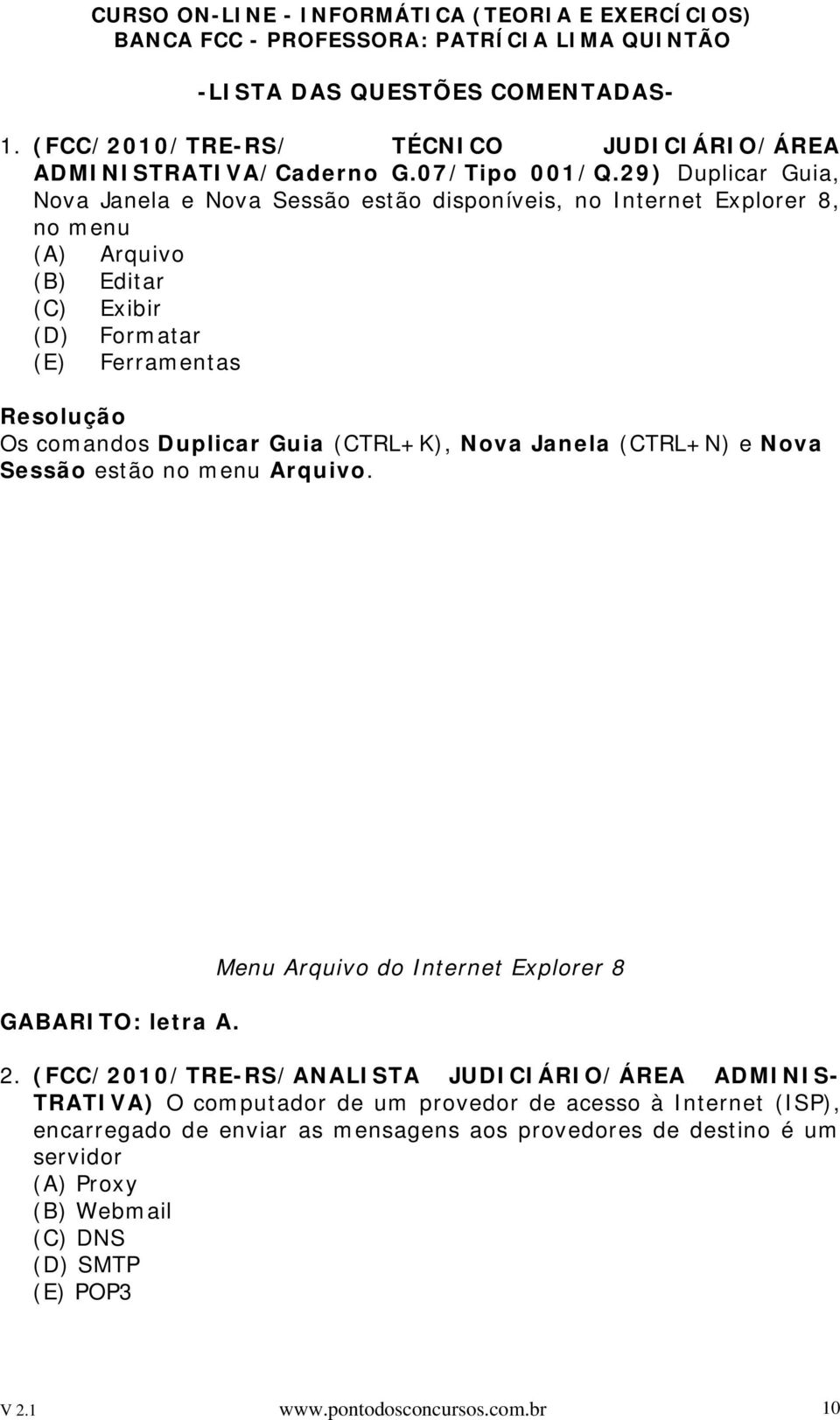 CURSO ON-LINE - INFORMÁTICA (TEORIA E EXERCÍCIOS)
BANCA FCC - PROFESSORA: PATRÍCIA LIMA QUINTÃO

-LISTA DAS QUESTÕES COMENTADAS-

1. (FCC/2010/TRE-RS/ TÉCNICO JUDICIÁRIO/ÁREA ADMINISTRATIVA/Caderno G.07/Tipo 001/Q.29) Duplicar Guia, Nova Janela e Nova Sessão estão disponíveis, no Internet Explorer 8, no menu
(A) Arquivo
(B) Editar
(C) Exibir
(D) Formatar
(E) Ferramentas

Resolução
Os comandos Duplicar Guia (CTRL+K), Nova Janela (CTRL+N) e Nova Sessão estão no menu Arquivo.

Menu Arquivo do Internet Explorer 8

GABARITO: letra A.

2. (FCC/2010/TRE-RS/ANALISTA JUDICIÁRIO/ÁREA ADMINISTRATIVA) O computador de um provedor de acesso à Internet (ISP), encarregado de enviar as mensagens aos provedores de destino é um servidor
(A) Proxy
(B) Webmail
(C) DNS
(D) SMTP
(E) POP3

V 2.1 www.pontodosconcursos.com.br 10